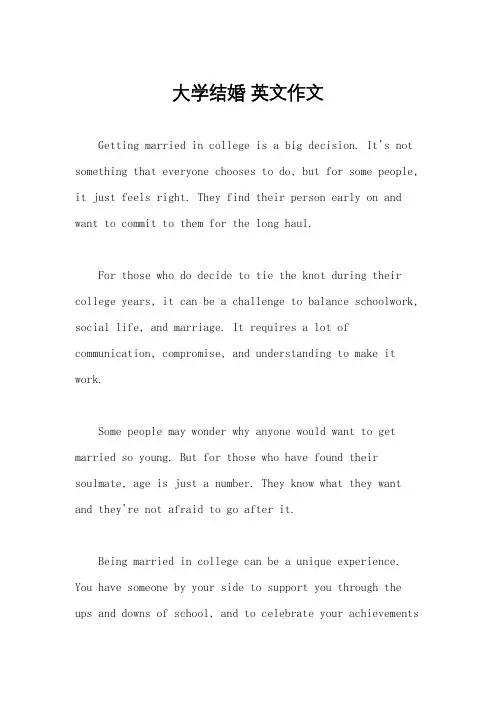 大学结婚 英文作文

Getting married in college is a big decision. It's not something that everyone chooses to do, but for some people, it just feels right. They find their person early on and want to commit to them for the long haul.

For those who do decide to tie the knot during their college years, it can be a challenge to balance schoolwork, social life, and marriage. It requires a lot of communication, compromise, and understanding to make it work.

Some people may wonder why anyone would want to get married so young. But for those who have found their soulmate, age is just a number. They know what they want and they're not afraid to go after it.

Being married in college can be a unique experience. You have someone by your side to support you through the ups and downs of school, and to celebrate your achievements